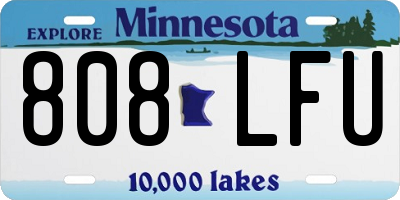 EXPLORE Minnesota

808 LFU

10,000 lakes